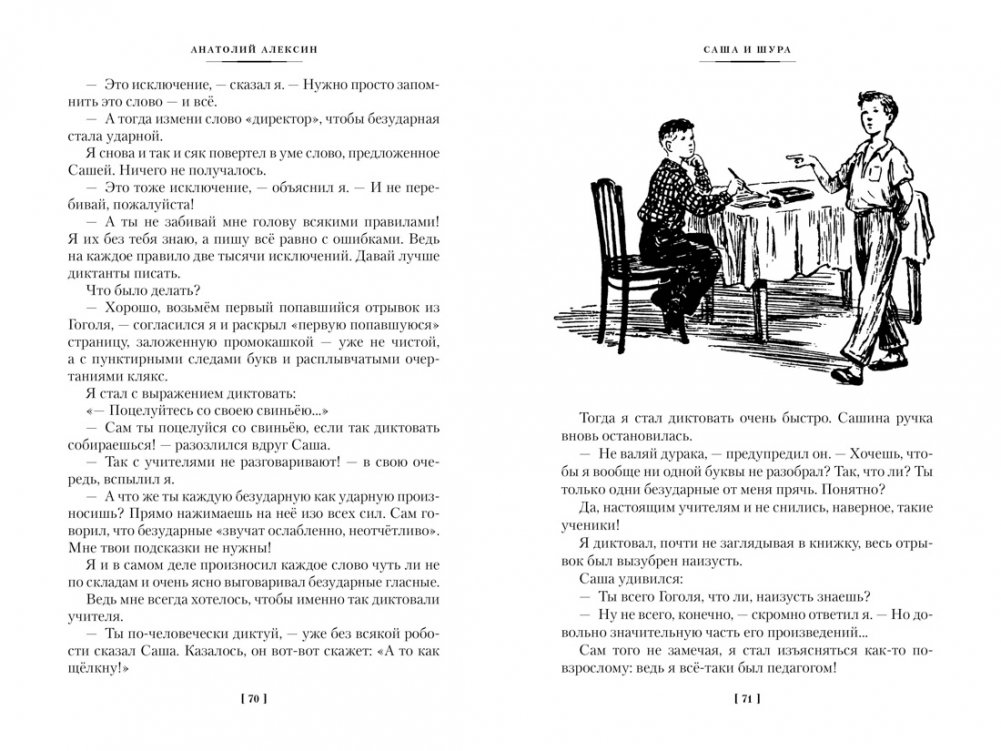 АНАТОЛИЙ АЛЕКСИН

— Это исключение, — сказал я. — Нужно просто запомнить это слово — и всё.

— А тогда измени слово «директор», чтобы безударная стала ударной.

Я снова и так и сяк повертел в уме слово, предложенное Сашей. Ничего не получалось.

— Это тоже исключение, — объяснил я. — И не перебивай, пожалуйста!

— А ты не забивай мне голову всякими правилами! Я их без тебя знаю, а пишу всё равно с ошибками. Ведь на каждое правило две тысячи исключений. Давай лучше диктанты писать.

Что было делать?

— Хорошо, возьмём первый попавшийся отрывок из Гоголя, — согласился я и раскрыл «первую попавшуюся» страницу, заложенную промокашкой — уже не чистой, а с пунктирными следами букв и расплывчатыми очертаниями клякс.

Я стал с выражением диктовать:

«— Поцелуйтесь со своею свиньёю...»

— Сам ты поцелуйся со свиньёю, если так диктовать собираешься! — разозлился вдруг Саша.

— Так с учителями не разговаривают! — в свою очередь, вспылил я.

— А что же ты каждую безударную как ударную произносишь? Прямо нажимаешь на неё изо всех сил. Сам говорил, что безударные «звучат ослабленно, неотчётливо». Мне твои подсказки не нужны!

Я и в самом деле произносил каждое слово чуть ли не по складам и очень ясно выговаривал безударные гласные.

Ведь мне всегда хотелось, чтобы именно так диктовали учителя.

— Ты по-человечески диктуй, — уже без всякой робости сказал Саша. Казалось, он вот-вот скажет: «А то как щёлкну!»

[ 70 ]

САША И ШУРА

Тогда я стал диктовать очень быстро. Сашина ручка вновь остановилась.

— Не валяй дурака, — предупредил он. — Хочешь, чтобы я вообще ни одной буквы не разобрал? Так, что ли? Ты только одни безударные от меня прячь. Понятно?

Да, настоящим учителям и не снились, наверное, такие ученики!

Я диктовал, почти не заглядывая в книжку, весь отрывок был вызубрен наизусть.

Саша удивился:

— Ты всего Гоголя, что ли, наизусть знаешь?

— Ну не всего, конечно, — скромно ответил я. — Но довольно значительную часть его произведений...

Сам того не замечая, я стал изъясняться как-то по-взрослому: ведь я всё-таки был педагогом!

[ 71 ]